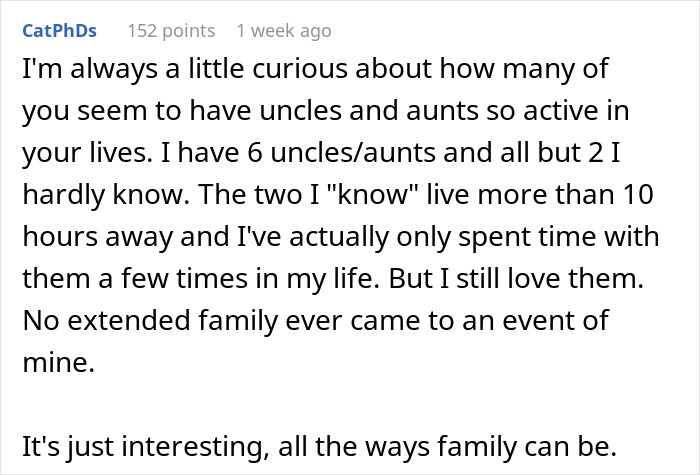 CatPhDs 152 points 1 week ago

I'm always a little curious about how many of you seem to have uncles and aunts so active in your lives. I have 6 uncles/aunts and all but 2 I hardly know. The two I "know" live more than 10 hours away and I've actually only spent time with them a few times in my life. But I still love them. No extended family ever came to an event of mine.

It's just interesting, all the ways family can be.